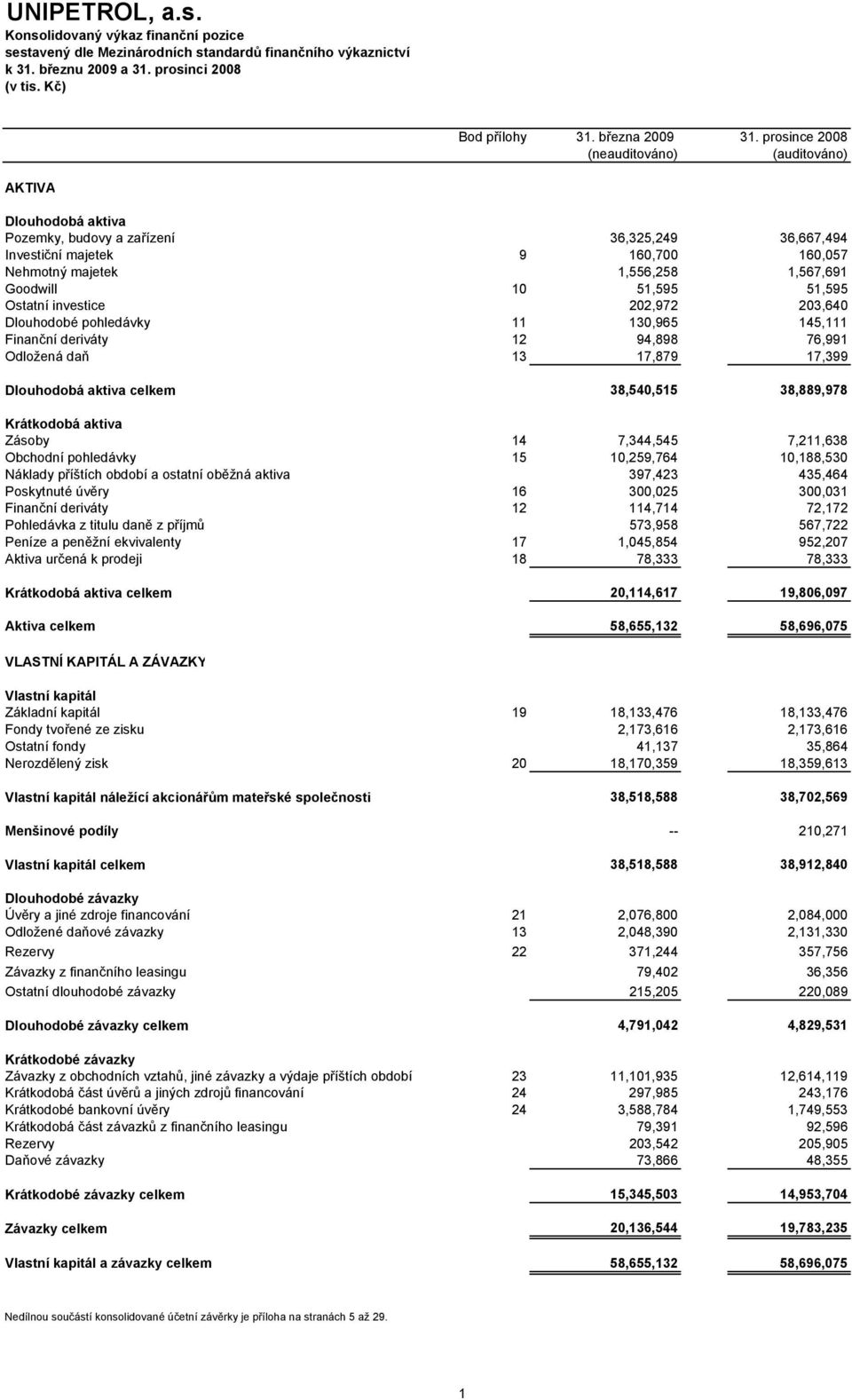 UNIPETROL, a.s.
Konsolidovaný výkaz finanční pozice sestavený dle Mezinárodních standardů finančního výkaznictví k 31. březnu 2009 a 31. prosinci 2008 (v tis. Kč)

| | Bod přílohy | 31. března 2009 (neauditováno) | 31. prosince 2008 (auditováno) |
|---|---|---|---|
| AKTIVA | | | |
| Dlouhodobá aktiva | | | |
| Pozemky, budovy a zařízení | | 36,325,249 | 36,667,494 |
| Investiční majetek | 9 | 160,700 | 160,057 |
| Nehmotný majetek | | 1,556,258 | 1,567,691 |
| Goodwill | 10 | 51,595 | 51,595 |
| Ostatní investice | | 202,972 | 203,640 |
| Dlouhodobé pohledávky | 11 | 130,965 | 145,111 |
| Finanční deriváty | 12 | 94,898 | 76,991 |
| Odložená daň | 13 | 17,879 | 17,399 |
| Dlouhodobá aktiva celkem | | 38,540,515 | 38,889,978 |
| Krátkodobá aktiva | | | |
| Zásoby | 14 | 7,344,545 | 7,211,638 |
| Obchodní pohledávky | 15 | 10,259,764 | 10,188,530 |
| Náklady příštích období a ostatní oběžná aktiva | | 397,423 | 435,464 |
| Poskytnuté úvěry | 16 | 300,025 | 300,031 |
| Finanční deriváty | 12 | 114,714 | 72,172 |
| Pohledávka z titulu daně z příjmů | | 573,958 | 567,722 |
| Peníze a peněžní ekvivalenty | 17 | 1,045,854 | 952,207 |
| Aktiva určená k prodeji | 18 | 78,333 | 78,333 |
| Krátkodobá aktiva celkem | | 20,114,617 | 19,806,097 |
| Aktiva celkem | | 58,655,132 | 58,696,075 |
| VLASTNÍ KAPITÁL A ZÁVAZKY | | | |
| Vlastní kapitál | | | |
| Základní kapitál | 19 | 18,133,476 | 18,133,476 |
| Fondy tvořené ze zisku | | 2,173,616 | 2,173,616 |
| Ostatní fondy | | 41,137 | 35,864 |
| Nerozdělený zisk | 20 | 18,170,359 | 18,359,613 |
| Vlastní kapitál náležící akcionářům mateřské společnosti | | 38,518,588 | 38,702,569 |
| Menšinové podíly | | -- | 210,271 |
| Vlastní kapitál celkem | | 38,518,588 | 38,912,840 |
| Dlouhodobé závazky | | | |
| Úvěry a jiné zdroje financování | 21 | 2,076,800 | 2,084,000 |
| Odložené daňové závazky | 13 | 2,048,390 | 2,131,330 |
| Rezervy | 22 | 371,244 | 357,756 |
| Závazky z finančního leasingu | | 79,402 | 36,356 |
| Ostatní dlouhodobé závazky | | 215,205 | 220,089 |
| Dlouhodobé závazky celkem | | 4,791,042 | 4,829,531 |
| Krátkodobé závazky | | | |
| Závazky z obchodních vztahů, jiné závazky a výdaje příštích období | 23 | 11,101,935 | 12,614,119 |
| Krátkodobá část úvěrů a jiných zdrojů financování | 24 | 297,985 | 243,176 |
| Krátkodobé bankovní úvěry | 24 | 3,588,784 | 1,749,553 |
| Krátkodobá část závazků z finančního leasingu | | 79,391 | 92,596 |
| Rezervy | | 203,542 | 205,905 |
| Daňové závazky | | 73,866 | 48,355 |
| Krátkodobé závazky celkem | | 15,345,503 | 14,953,704 |
| Závazky celkem | | 20,136,544 | 19,783,235 |
| Vlastní kapitál a závazky celkem | | 58,655,132 | 58,696,075 |

Nedílnou součástí konsolidované účetní závěrky je příloha na stranách 5 až 29.

1